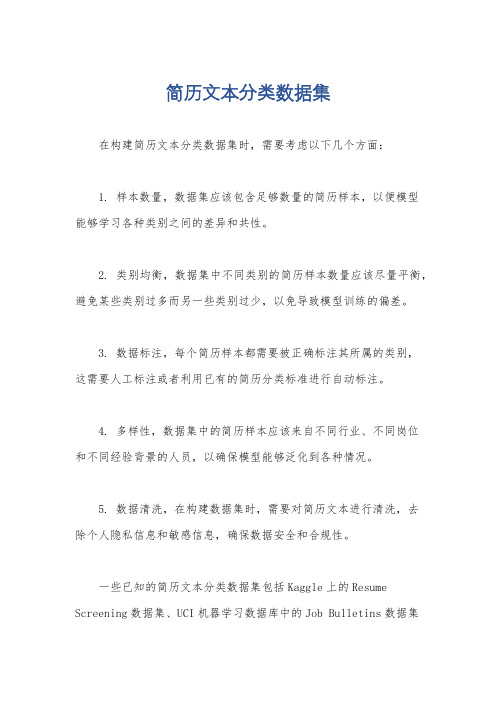 简历文本分类数据集

在构建简历文本分类数据集时，需要考虑以下几个方面：

1. 样本数量，数据集应该包含足够数量的简历样本，以便模型能够学习各种类别之间的差异和共性。

2. 类别均衡，数据集中不同类别的简历样本数量应该尽量平衡，避免某些类别过多而另一些类别过少，以免导致模型训练的偏差。

3. 数据标注，每个简历样本都需要被正确标注其所属的类别，这需要人工标注或者利用已有的简历分类标准进行自动标注。

4. 多样性，数据集中的简历样本应该来自不同行业、不同岗位和不同经验背景的人员，以确保模型能够泛化到各种情况。

5. 数据清洗，在构建数据集时，需要对简历文本进行清洗，去除个人隐私信息和敏感信息，确保数据安全和合规性。

一些已知的简历文本分类数据集包括Kaggle上的Resume Screening数据集、UCI机器学习数据库中的Job Bulletins数据集